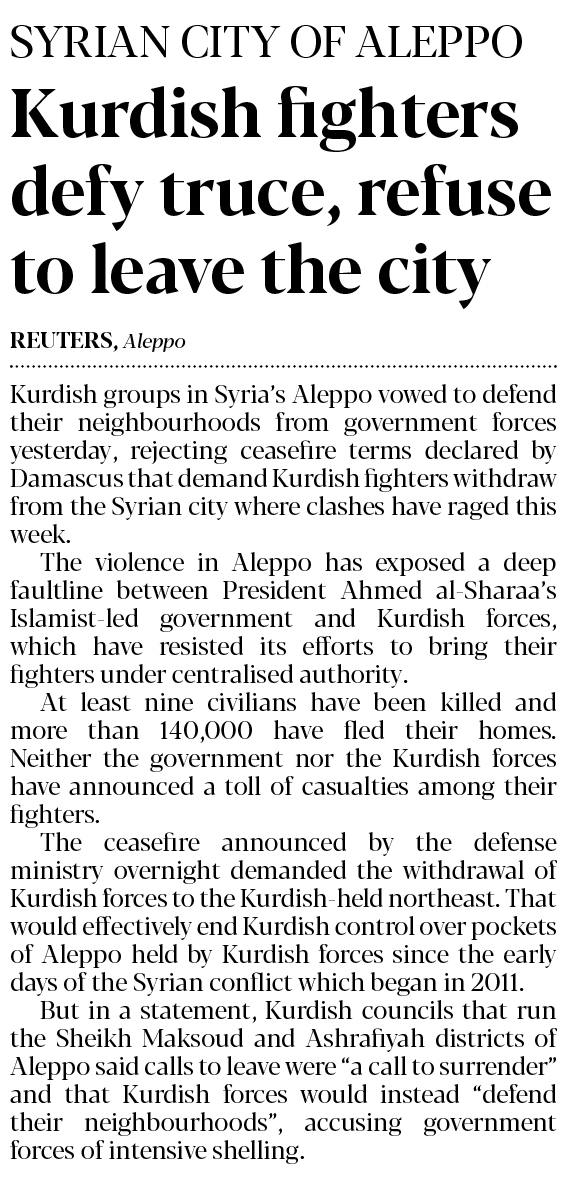 SYRIAN CITY OF ALEPPO

Kurdish fighters defy truce, refuse to leave the city

REUTERS, Aleppo

Kurdish groups in Syria's Aleppo vowed to defend their neighbourhoods from government forces yesterday, rejecting ceasefire terms declared by Damascus that demand Kurdish fighters withdraw from the Syrian city where clashes have raged this week.

The violence in Aleppo has exposed a deep faultline between President Ahmed al-Sharaa's Islamist-led government and Kurdish forces, which have resisted its efforts to bring their fighters under centralised authority.

At least nine civilians have been killed and more than 140,000 have fled their homes. Neither the government nor the Kurdish forces have announced a toll of casualties among their fighters.

The ceasefire announced by the defense ministry overnight demanded the withdrawal of Kurdish forces to the Kurdish-held northeast. That would effectively end Kurdish control over pockets of Aleppo held by Kurdish forces since the early days of the Syrian conflict which began in 2011.

But in a statement, Kurdish councils that run the Sheikh Maksoud and Ashrafiyah districts of Aleppo said calls to leave were "a call to surrender" and that Kurdish forces would instead "defend their neighbourhoods", accusing government forces of intensive shelling.